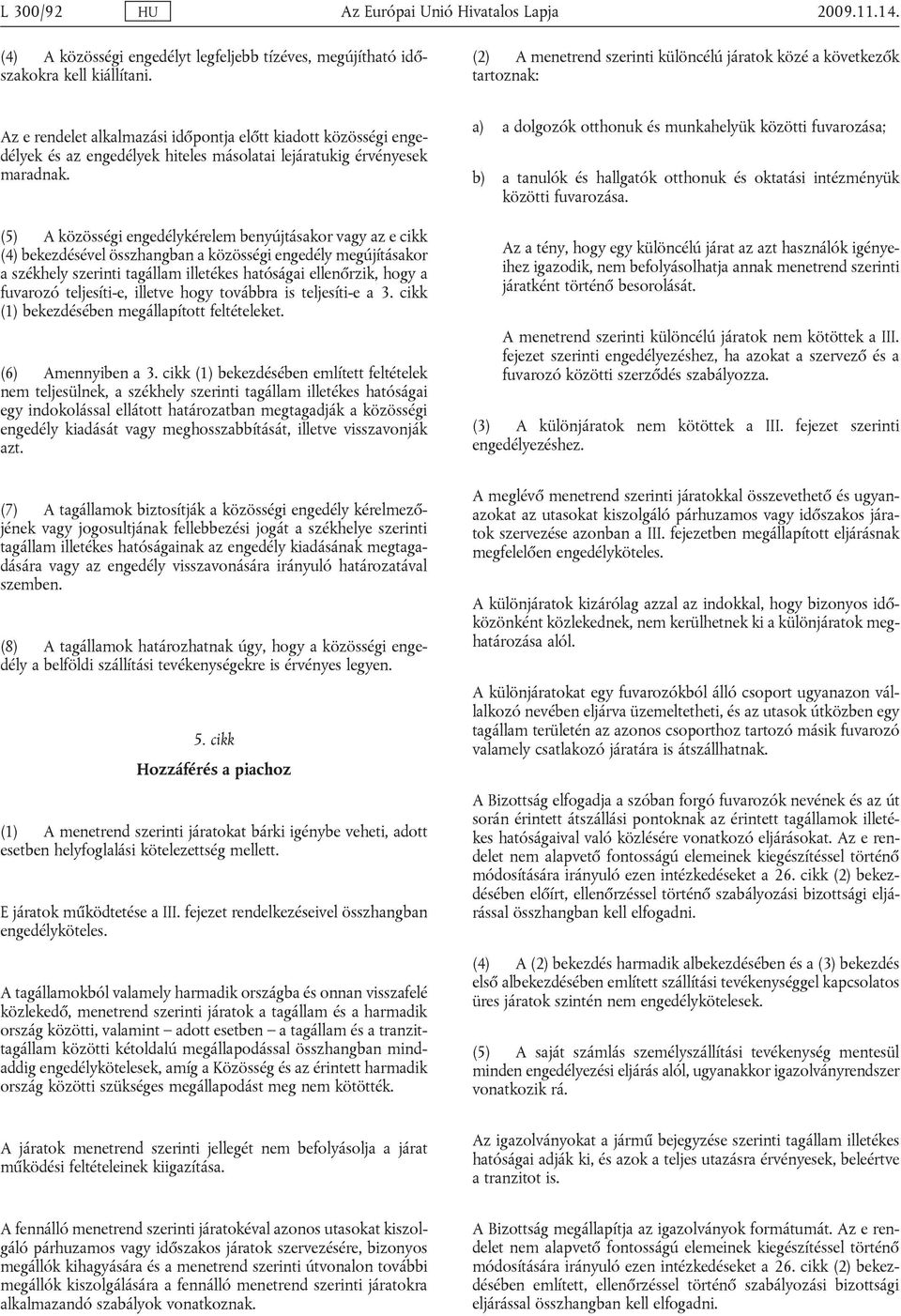 L 300/92 HU Az Európai Unió Hivatalos Lapja 2009.11.14.

(4) A közösségi engedélyt legfeljebb tízéves, megújítható időszakokra kell kiállítani.

Az e rendelet alkalmazási időpontja előtt kiadott közösségi engedélyek és az engedélyek hiteles másolatai lejáratukig érvényesek maradnak.

(5) A közösségi engedélykérelem benyújtásakor vagy az e cikk (4) bekezdésével összhangban a közösségi engedély megújításakor a székhely szerinti tagállam illetékes hatóságai ellenőrzik, hogy a fuvarozó teljesíti-e, illetve hogy továbbra is teljesíti-e a 3. cikk (1) bekezdésében megállapított feltételeket.

(6) Amennyiben a 3. cikk (1) bekezdésében említett feltételek nem teljesülnek, a székhely szerinti tagállam illetékes hatóságai egy indokolással ellátott határozatban megtagadják a közösségi engedély kiadását vagy meghosszabbítását, illetve visszavonják azt.

(7) A tagállamok biztosítják a közösségi engedély kérelmezőjének vagy jogosultjának fellebbezési jogát a székhelye szerinti tagállam illetékes hatóságainak az engedély kiadásának megtagadására vagy az engedély visszavonására irányuló határozatával szemben.

(8) A tagállamok határozhatnak úgy, hogy a közösségi engedély a belföldi szállítási tevékenységekre is érvényes legyen.

5. cikk

Hozzáférés a piachoz

(1) A menetrend szerinti járatokat bárki igénybe veheti, adott esetben helyfoglalási kötelezettség mellett.

E járatok működtetése a III. fejezet rendelkezéseivel összhangban engedélyköteles.

A tagállamokból valamely harmadik országba és onnan visszafelé közlekedő, menetrend szerinti járatok a tagállam és a harmadik ország közötti, valamint – adott esetben – a tagállam és a tranzittagállam közötti kétoldalú megállapodással összhangban mindaddig engedélykötelesek, amíg a Közösség és az érintett harmadik ország közötti szükséges megállapodást meg nem kötötték.

A járatok menetrend szerinti jellegét nem befolyásolja a járat működési feltételeinek kiigazítása.

A fennálló menetrend szerinti járatokéval azonos utasokat kiszolgáló párhuzamos vagy időszakos járatok szervezésére, bizonyos megállók kihagyására és a menetrend szerinti útvonalon további megállók kiszolgálására a fennálló menetrend szerinti járatokra alkalmazandó szabályok vonatkoznak.

(2) A menetrend szerinti különcélú járatok közé a következők tartoznak:

a) a dolgozók otthonuk és munkahelyük közötti fuvarozása;

b) a tanulók és hallgatók otthonuk és oktatási intézményük közötti fuvarozása.

Az a tény, hogy egy különcélú járat az azt használók igényeihez igazodik, nem befolyásolhatja annak menetrend szerinti járatként történő besorolását.

A menetrend szerinti különcélú járatok nem kötöttek a III. fejezet szerinti engedélyezéshez, ha azokat a szervező és a fuvarozó közötti szerződés szabályozza.

(3) A különjáratok nem kötöttek a III. fejezet szerinti engedélyezéshez.

A meglévő menetrend szerinti járatokkal összevethető és ugyanazokat az utasokat kiszolgáló párhuzamos vagy időszakos járatok szervezése azonban a III. fejezetben megállapított eljárásnak megfelelően engedélyköteles.

A különjáratok kizárólag azzal az indokkal, hogy bizonyos időközönként közlekednek, nem kerülhetnek ki a különjáratok meghatározása alól.

A különjáratokat egy fuvarozókból álló csoport ugyanazon vállalkozó nevében eljárva üzemeltetheti, és az utasok útközben egy tagállam területén az azonos csoporthoz tartozó másik fuvarozó valamely csatlakozó járatára is átszállhatnak.

A Bizottság elfogadja a szóban forgó fuvarozók nevének és az út során érintett átszállási pontoknak az érintett tagállamok illetékes hatóságaival való közlésére vonatkozó eljárásokat. Az e rendelet nem alapvető fontosságú elemeinek kiegészítéssel történő módosítására irányuló ezen intézkedéseket a 26. cikk (2) bekezdésében előírt, ellenőrzéssel történő szabályozási bizottsági eljárással összhangban kell elfogadni.

(4) A (2) bekezdés harmadik albekezdésében és a (3) bekezdés első albekezdésében említett szállítási tevékenységgel kapcsolatos üres járatok szintén nem engedélykötelesek.

(5) A saját számlás személyszállítási tevékenység mentesül minden engedélyezési eljárás alól, ugyanakkor igazolványrendszer vonatkozik rá.

Az igazolványokat a jármű bejegyzése szerinti tagállam illetékes hatóságai adják ki, és azok a teljes utazásra érvényesek, beleértve a tranzitot is.

A Bizottság megállapítja az igazolványok formátumát. Az e rendelet nem alapvető fontosságú elemeinek kiegészítéssel történő módosítására irányuló ezen intézkedéseket a 26. cikk (2) bekezdésében említett, ellenőrzéssel történő szabályozási bizottsági eljárással összhangban kell elfogadni.